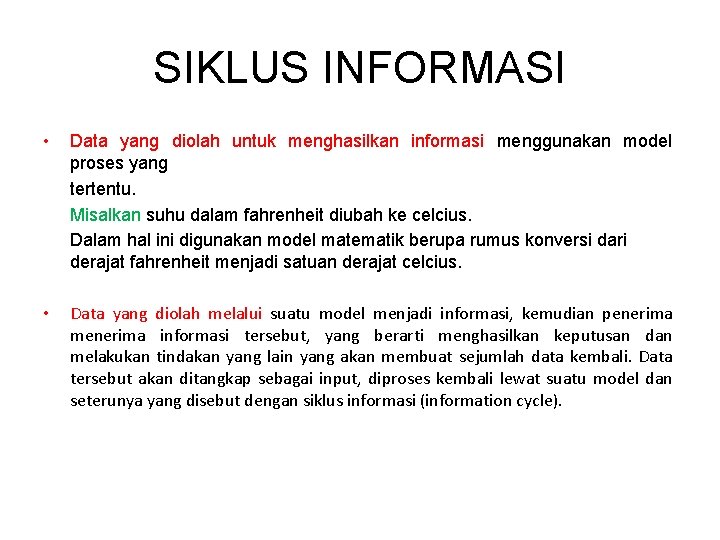 SIKLUS INFORMASI

• Data yang diolah untuk menghasilkan informasi menggunakan model proses yang

tertentu.

Misalkan suhu dalam fahrenheit diubah ke celcius.

Dalam hal ini digunakan model matematik berupa rumus konversi dari derajat fahrenheit menjadi satuan derajat celcius.

• Data yang diolah melalui suatu model menjadi informasi, kemudian penerima menerima informasi tersebut, yang berarti menghasilkan keputusan dan melakukan tindakan yang lain yang akan membuat sejumlah data kembali. Data tersebut akan ditangkap sebagai input, diproses kembali lewat suatu model dan seterunya yang disebut dengan siklus informasi (information cycle).